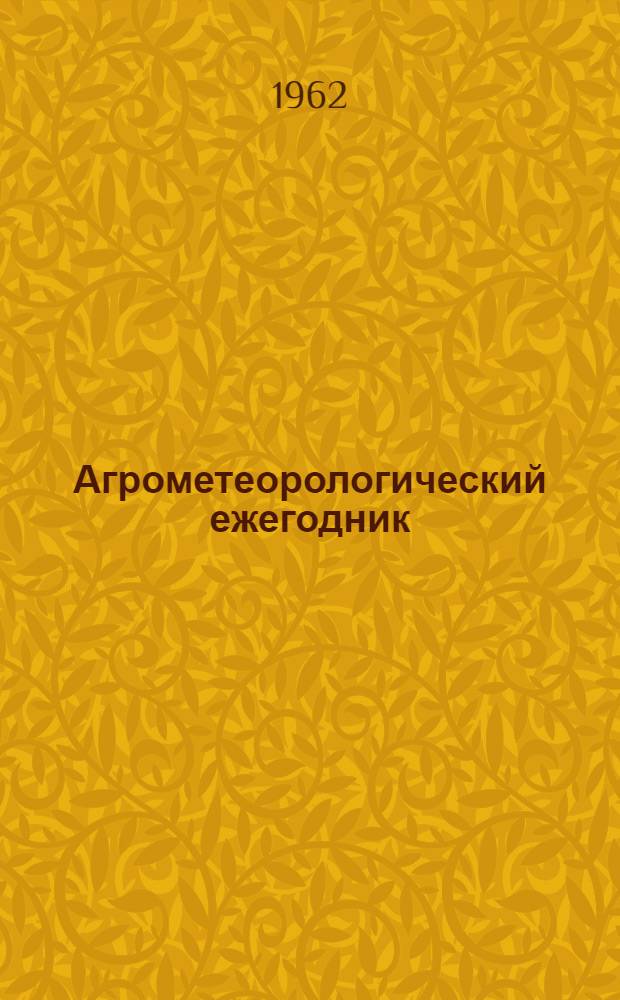 1962

Агрометеорологический ежегодник